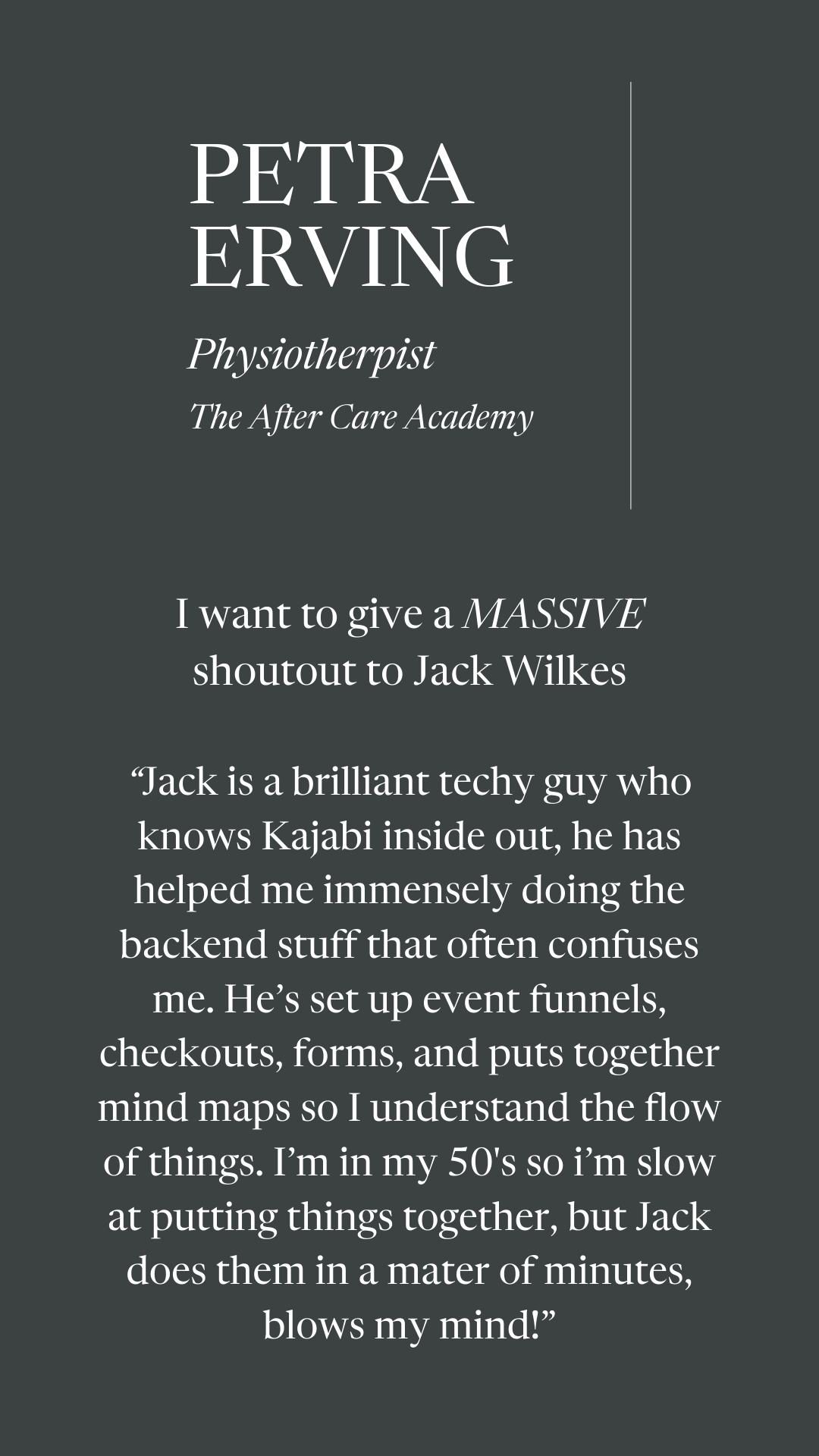 PETRA
ERVING

Physiotherpist

The After Care Academy

I want to give a MASSIVE shoutout to Jack Wilkes

"Jack is a brilliant techy guy who knows Kajabi inside out, he has helped me immensely doing the backend stuff that often confuses me. He's set up event funnels, checkouts, forms, and puts together mind maps so I understand the flow of things. I'm in my 50's so i'm slow at putting things together, but Jack does them in a mater of minutes, blows my mind!"